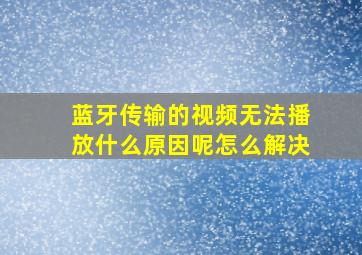 蓝牙传输的视频无法播放什么原因呢怎么解决